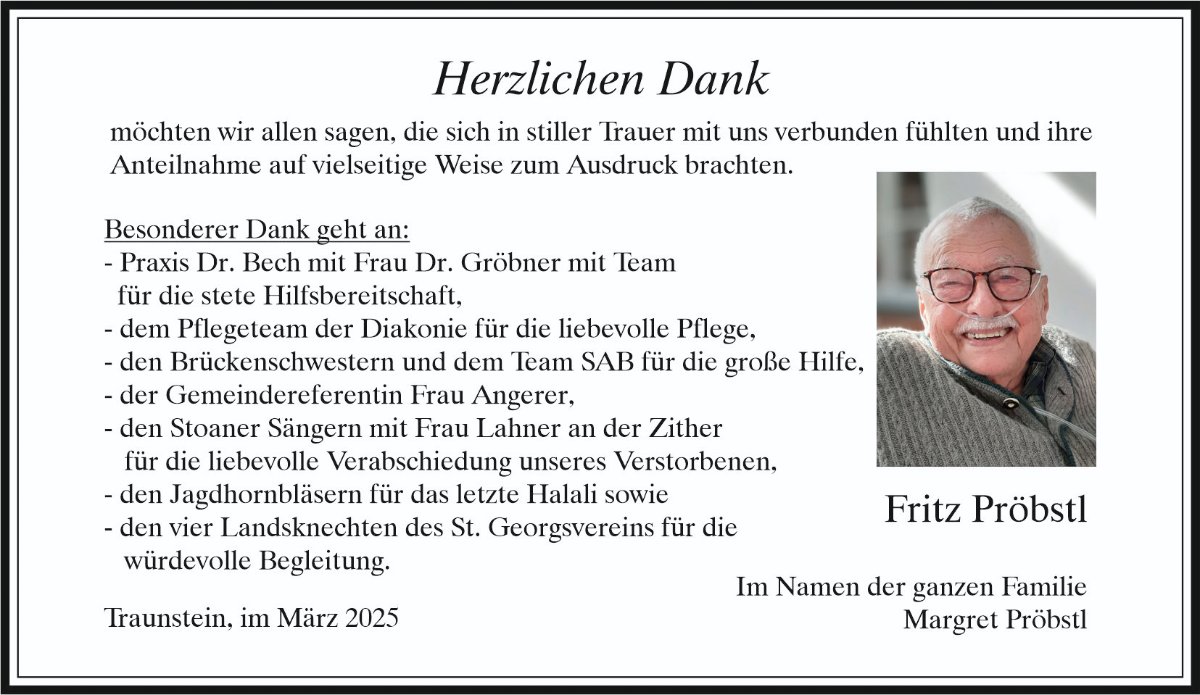 Herzlichen Dank

möchten wir allen sagen, die sich in stiller Trauer mit uns verbunden fühlten und ihre Anteilnahme auf vielseitige Weise zum Ausdruck brachten.

Besonderer Dank geht an:
- Praxis Dr. Bech mit Frau Dr. Gröbner mit Team für die stete Hilfsbereitschaft,
- dem Pflegeteam der Diakonie für die liebevolle Pflege,
- den Brückenschwestern und dem Team SAB für die große Hilfe,
- der Gemeindereferentin Frau Angerer,
- den Stoaner Sängern mit Frau Lahner an der Zither für die liebevolle Verabschiedung unseres Verstorbenen,
- den Jagdhornbläsern für das letzte Halali sowie
- den vier Landsknechten des St. Georgsvereins für die würdevolle Begleitung.

Fritz Pröbstl

Im Namen der ganzen Familie
Margret Pröbstl

Traunstein, im März 2025